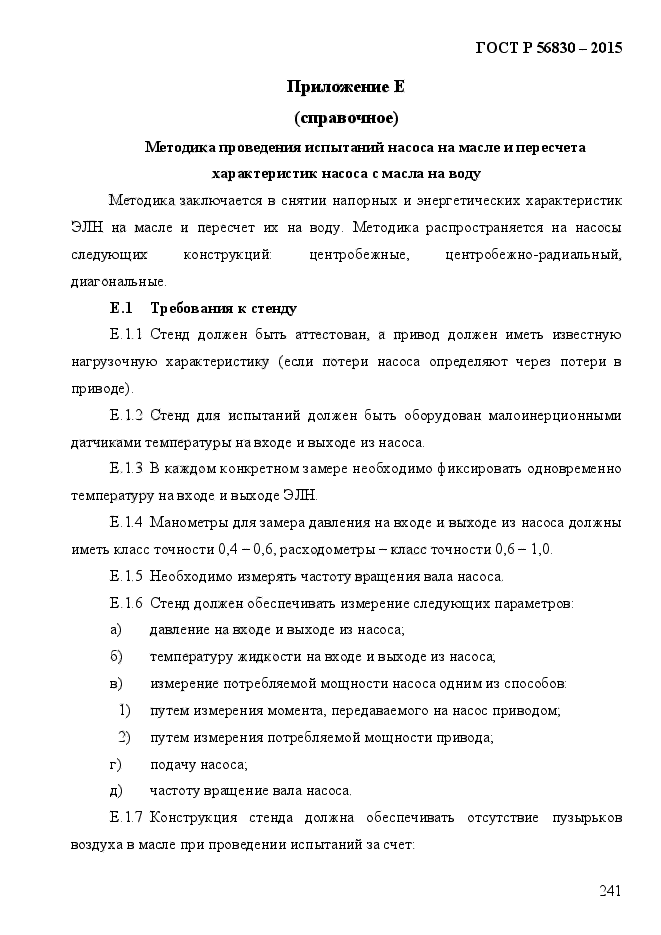 ГОСТ Р 56830 – 2015

Приложение Е

(справочное)

Методика проведения испытаний насоса на масле и пересчета характеристик насоса с масла на воду

Методика заключается в снятии напорных и энергетических характеристик ЭЛН на масле и пересчет их на воду. Методика распространяется на насосы следующих конструкций: центробежные, центробежно-радиальный, диагональные.

Е.1 Требования к стенду

Е.1.1 Стенд должен быть аттестован, а привод должен иметь известную нагрузочную характеристику (если потери насоса определяют через потери в приводе).

Е.1.2 Стенд для испытаний должен быть оборудован малоинерционными датчиками температуры на входе и выходе из насоса.

Е.1.3 В каждом конкретном замере необходимо фиксировать одновременно температуру на входе и выходе ЭЛН.

Е.1.4 Манометры для замера давления на входе и выходе из насоса должны иметь класс точности 0,4 – 0,6, расходометры – класс точности 0,6 – 1,0.

Е.1.5 Необходимо измерять частоту вращения вала насоса.

Е.1.6 Стенд должен обеспечивать измерение следующих параметров:

а) давление на входе и выходе из насоса;

б) температуру жидкости на входе и выходе из насоса;

в) измерение потребляемой мощности насоса одним из способов:

1) путем измерения момента, передаваемого на насос приводом;

2) путем измерения потребляемой мощности привода;

г) подачу насоса;

д) частоту вращение вала насоса.

Е.1.7 Конструкция стенда должна обеспечивать отсутствие пузырьков воздуха в масле при проведении испытаний за счет:

241